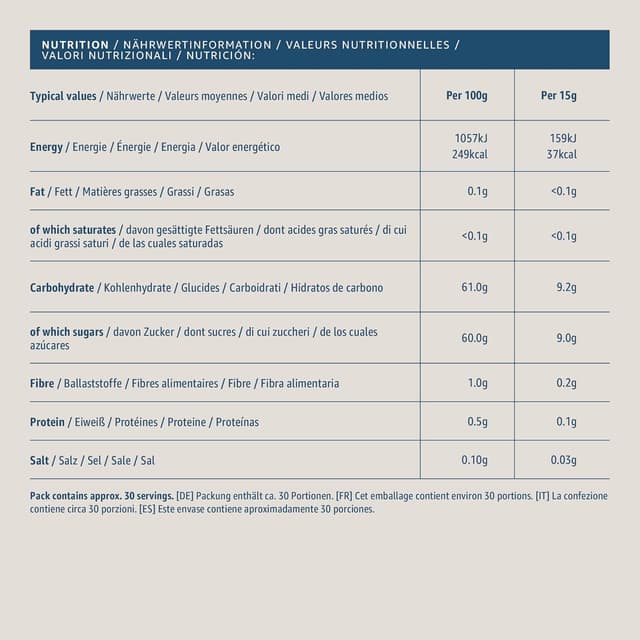 NUTRITION / NÄHRWERTINFORMATION / VALEURS NUTRITIONNELLES / VALORI NUTRIZIONALI / NUTRICIÓN:

| Typical values / Nährwerte / Valeurs moyennes / Valori medi / Valores medios | Per 100g | Per 15g |
|---|---|---|
| Energy / Energie / Énergie / Energia / Valor energético | 1057kJ 249kcal | 159kJ 37kcal |
| Fat / Fett / Matières grasses / Grassi / Grasas | 0.1g | <0.1g |
| of which saturates / davon gesättigte Fettsäuren / dont acides gras saturés / di cui acidi grassi saturi / de las cuales saturadas | <0.1g | <0.1g |
| Carbohydrate / Kohlenhydrate / Glucides / Carboidrati / Hidratos de carbono | 61.0g | 9.2g |
| of which sugars / davon Zucker / dont sucres / di cui zuccheri / de los cuales azúcares | 60.0g | 9.0g |
| Fibre / Ballaststoffe / Fibres alimentaires / Fibre / Fibra alimentaria | 1.0g | 0.2g |
| Protein / Eiweiß / Protéines / Proteine / Proteínas | 0.5g | 0.1g |
| Salt / Salz / Sel / Sale / Sal | 0.10g | 0.03g |

Pack contains approx. 30 servings. [DE] Packung enthält ca. 30 Portionen. [FR] Cet emballage contient environ 30 portions. [IT] La confezione contiene circa 30 porzioni. [ES] Este envase contiene aproximadamente 30 porciones.